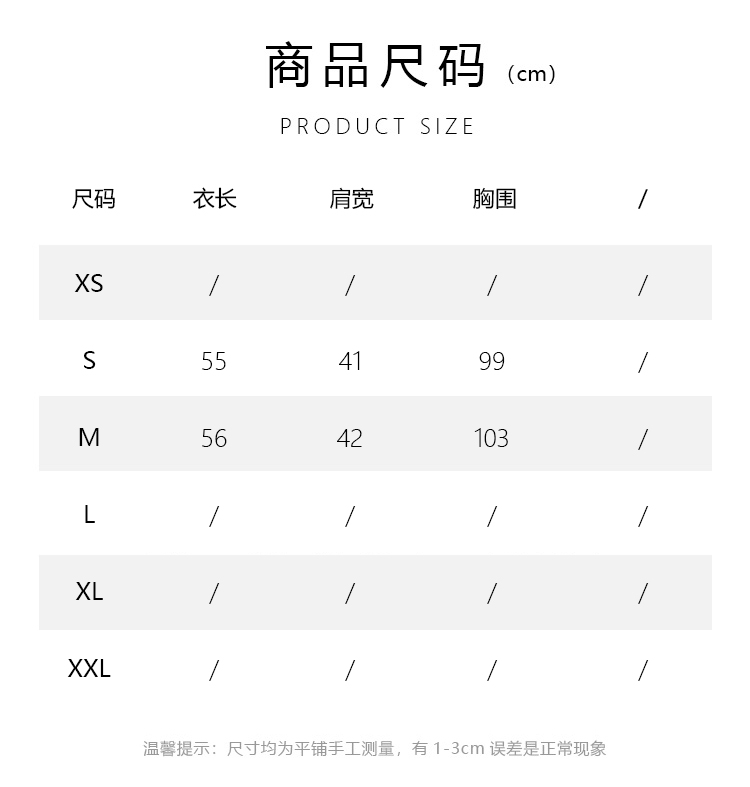 商品尺码（cm）

PRODUCT SIZE

| 尺码 | 衣长 | 肩宽 | 胸围 | / |
|---|---|---|---|---|
| XS | / | / | / | / |
| S | 55 | 41 | 99 | / |
| M | 56 | 42 | 103 | / |
| L | / | / | / | / |
| XL | / | / | / | / |
| XXL | / | / | / | / |

温馨提示：尺寸均为平铺手工测量，有 1-3cm 误差是正常现象